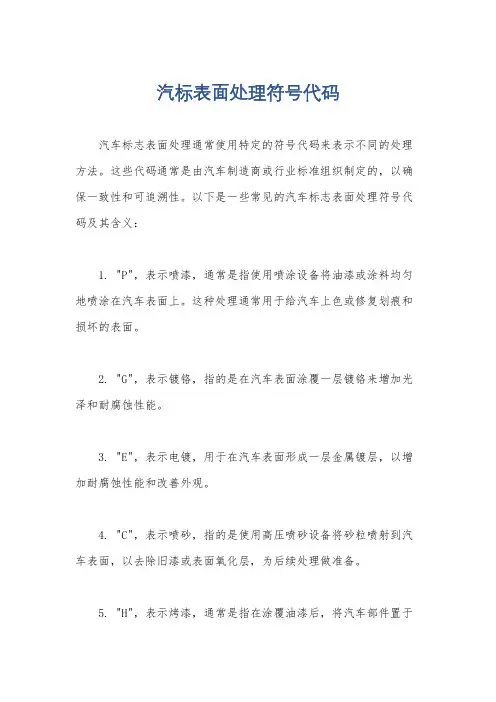 汽标表面处理符号代码

汽车标志表面处理通常使用特定的符号代码来表示不同的处理方法。这些代码通常是由汽车制造商或行业标准组织制定的，以确保一致性和可追溯性。以下是一些常见的汽车标志表面处理符号代码及其含义：

1. "P"，表示喷漆，通常是指使用喷涂设备将油漆或涂料均匀地喷涂在汽车表面上。这种处理通常用于给汽车上色或修复划痕和损坏的表面。

2. "G"，表示镀铬，指的是在汽车表面涂覆一层镀铬来增加光泽和耐腐蚀性能。

3. "E"，表示电镀，用于在汽车表面形成一层金属镀层，以增加耐腐蚀性能和改善外观。

4. "C"，表示喷砂，指的是使用高压喷砂设备将砂粒喷射到汽车表面，以去除旧漆或表面氧化层，为后续处理做准备。

5. "H"，表示烤漆，通常是指在涂覆油漆后，将汽车部件置于